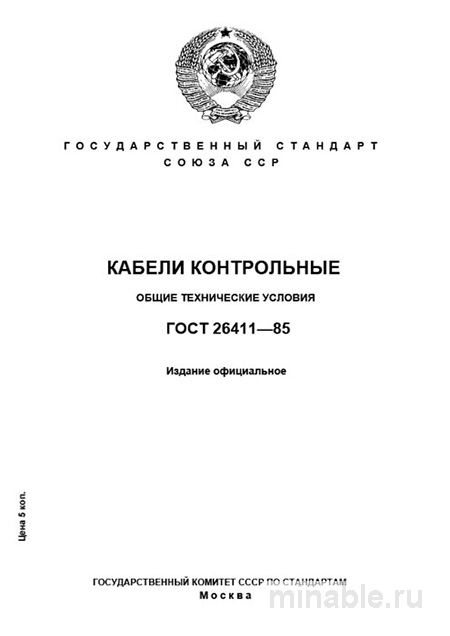 ГОСУДАРСТВЕННЫЙ СТАНДАРТ
СОЮЗА ССР

КАБЕЛИ КОНТРОЛЬНЫЕ

ОБЩИЕ ТЕХНИЧЕСКИЕ УСЛОВИЯ

ГОСТ 26411—85

Издание официальное

Цена 5 коп.

ГОСУДАРСТВЕННЫЙ КОМИТЕТ СССР ПО СТАНДАРТАМ
Москва

minable.ru